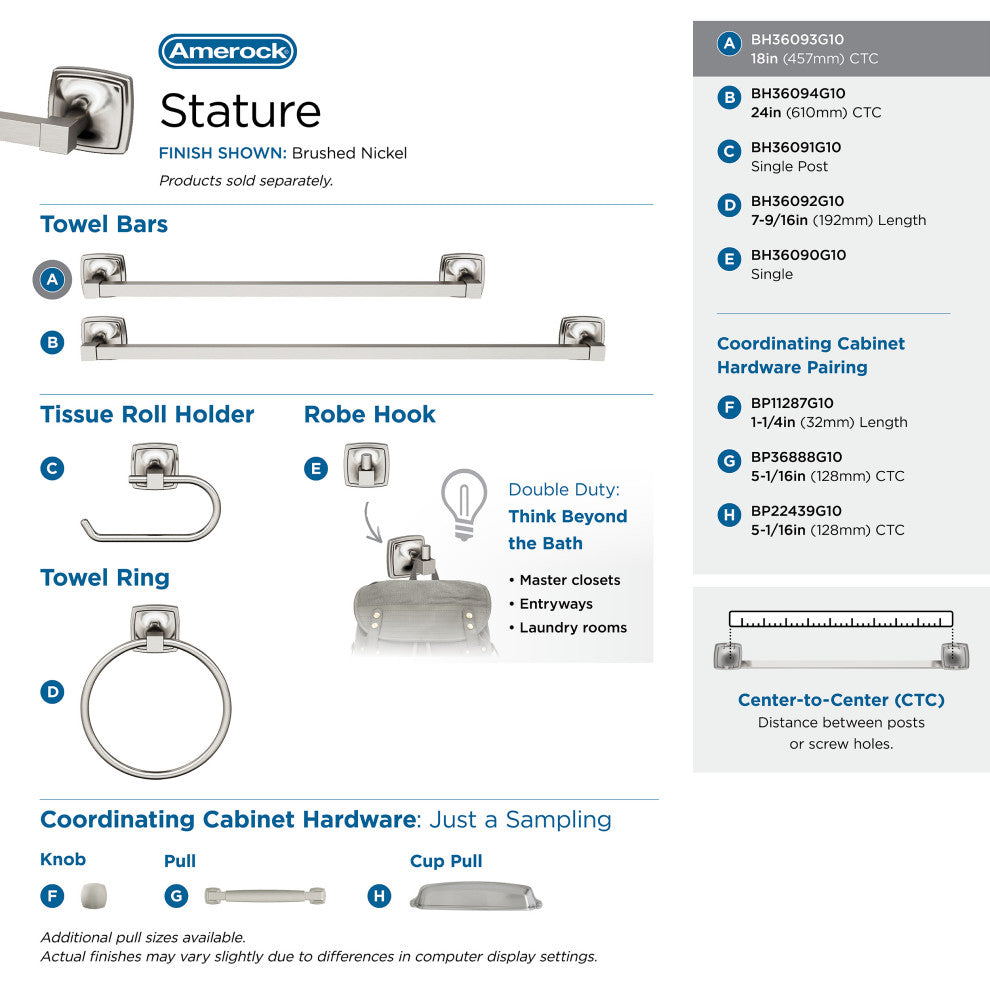 Amerock

Stature

FINISH SHOWN: Brushed Nickel

Products sold separately.

Towel Bars

A

B

Tissue Roll Holder

C

Robe Hook

E

Double Duty:
Think Beyond the Bath

• Master closets
• Entryways
• Laundry rooms

Towel Ring

D

Coordinating Cabinet Hardware: Just a Sampling

Knob

F

Pull

G

Cup Pull

H

Additional pull sizes available.
Actual finishes may vary slightly due to differences in computer display settings.

A BH36093G10
18in (457mm) CTC

B BH36094G10
24in (610mm) CTC

C BH36091G10
Single Post

D BH36092G10
7-9/16in (192mm) Length

E BH36090G10
Single

Coordinating Cabinet Hardware Pairing

F BP11287G10
1-1/4in (32mm) Length

G BP36888G10
5-1/16in (128mm) CTC

H BP22439G10
5-1/16in (128mm) CTC

Center-to-Center (CTC)
Distance between posts or screw holes.